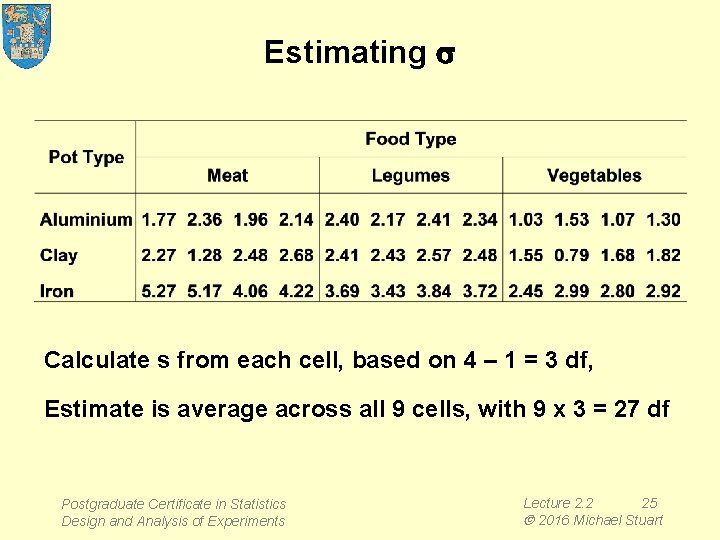 Estimating $\sigma$

| Pot Type | Food Type | | |
|---|---|---|---|
| | Meat | Legumes | Vegetables |
| Aluminium | 1.77 2.36 1.96 2.14 | 2.40 2.17 2.41 2.34 | 1.03 1.53 1.07 1.30 |
| Clay | 2.27 1.28 2.48 2.68 | 2.41 2.43 2.57 2.48 | 1.55 0.79 1.68 1.82 |
| Iron | 5.27 5.17 4.06 4.22 | 3.69 3.43 3.84 3.72 | 2.45 2.99 2.80 2.92 |

Calculate s from each cell, based on 4 – 1 = 3 df,

Estimate is average across all 9 cells, with 9 x 3 = 27 df

Postgraduate Certificate in Statistics
Design and Analysis of Experiments

Lecture 2.2 25
© 2016 Michael Stuart